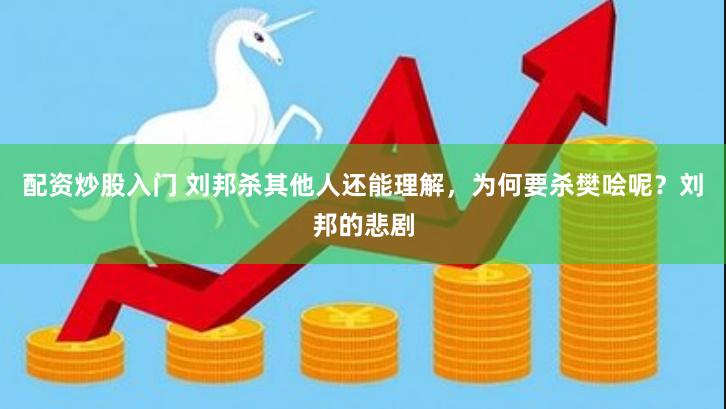 配资炒股入门 刘邦杀其他人还能理解，为何要杀樊哙呢？刘邦的悲剧